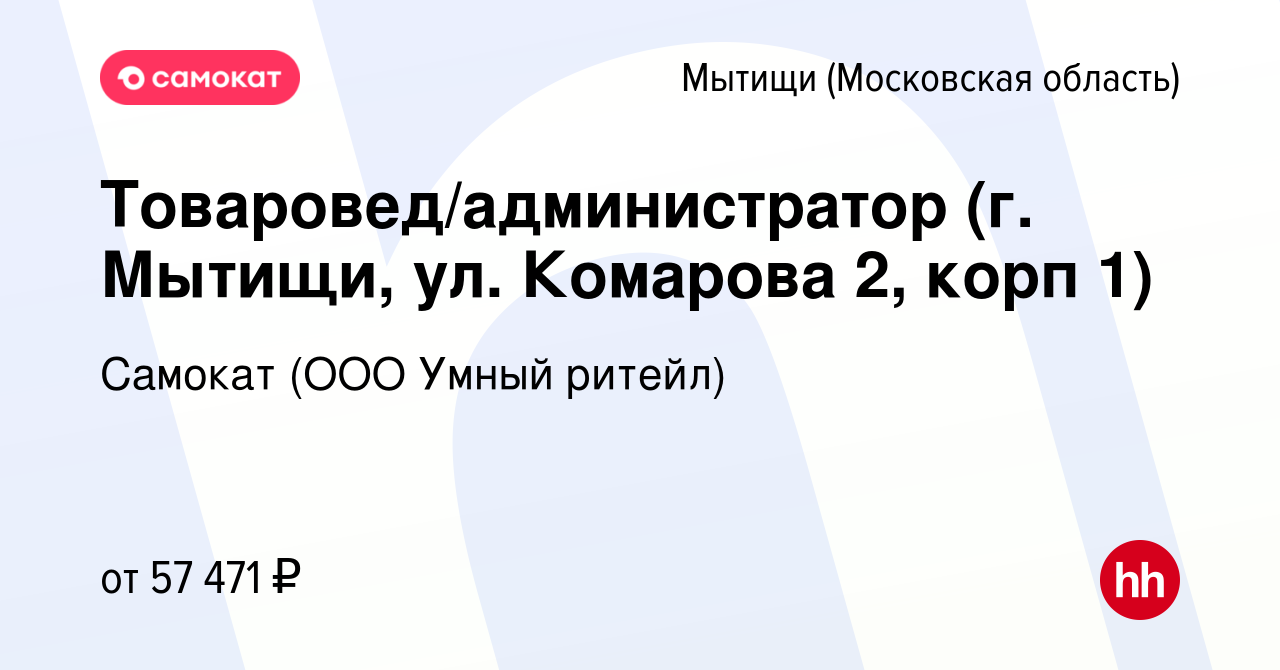 самокат

Мытищи (Московская область)

Товаровед/администратор (г. Мытищи, ул. Комарова 2, корп 1)

Самокат (ООО Умный ритейл)

от 57 471 ₽

hh